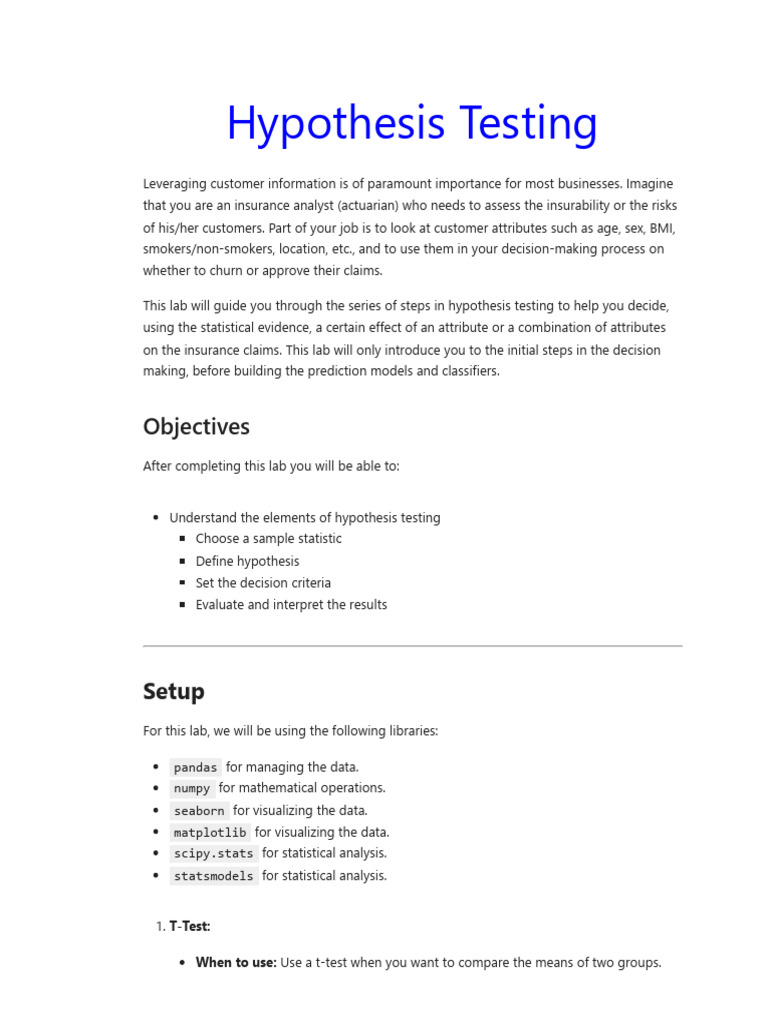 Hypothesis Testing

Leveraging customer information is of paramount importance for most businesses. Imagine that you are an insurance analyst (actuarian) who needs to assess the insurability or the risks of his/her customers. Part of your job is to look at customer attributes such as age, sex, BMI, smokers/non-smokers, location, etc., and to use them in your decision-making process on whether to churn or approve their claims.

This lab will guide you through the series of steps in hypothesis testing to help you decide, using the statistical evidence, a certain effect of an attribute or a combination of attributes on the insurance claims. This lab will only introduce you to the initial steps in the decision making, before building the prediction models and classifiers.

Objectives

After completing this lab you will be able to:

- Understand the elements of hypothesis testing
  - Choose a sample statistic
  - Define hypothesis
  - Set the decision criteria
  - Evaluate and interpret the results

Setup

For this lab, we will be using the following libraries:

- pandas for managing the data.
- numpy for mathematical operations.
- seaborn for visualizing the data.
- matplotlib for visualizing the data.
- scipy.stats for statistical analysis.
- statsmodels for statistical analysis.

1. T-Test:

- When to use: Use a t-test when you want to compare the means of two groups.